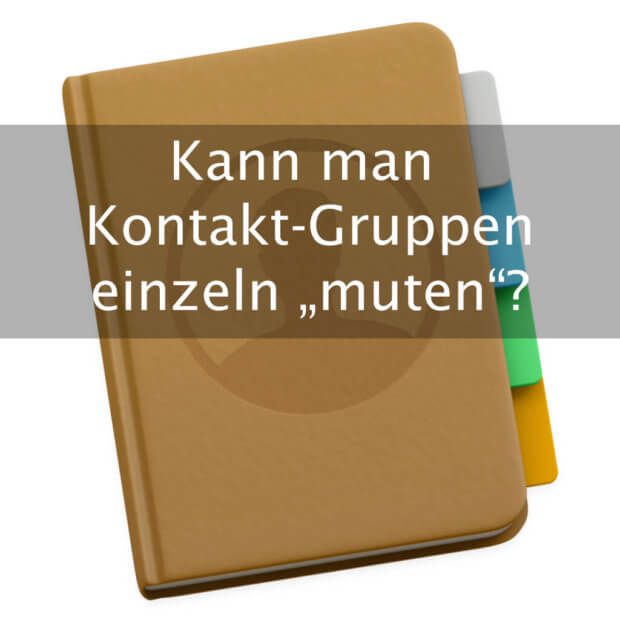 Kann man Kontakt-Gruppen einzeln „muten“?